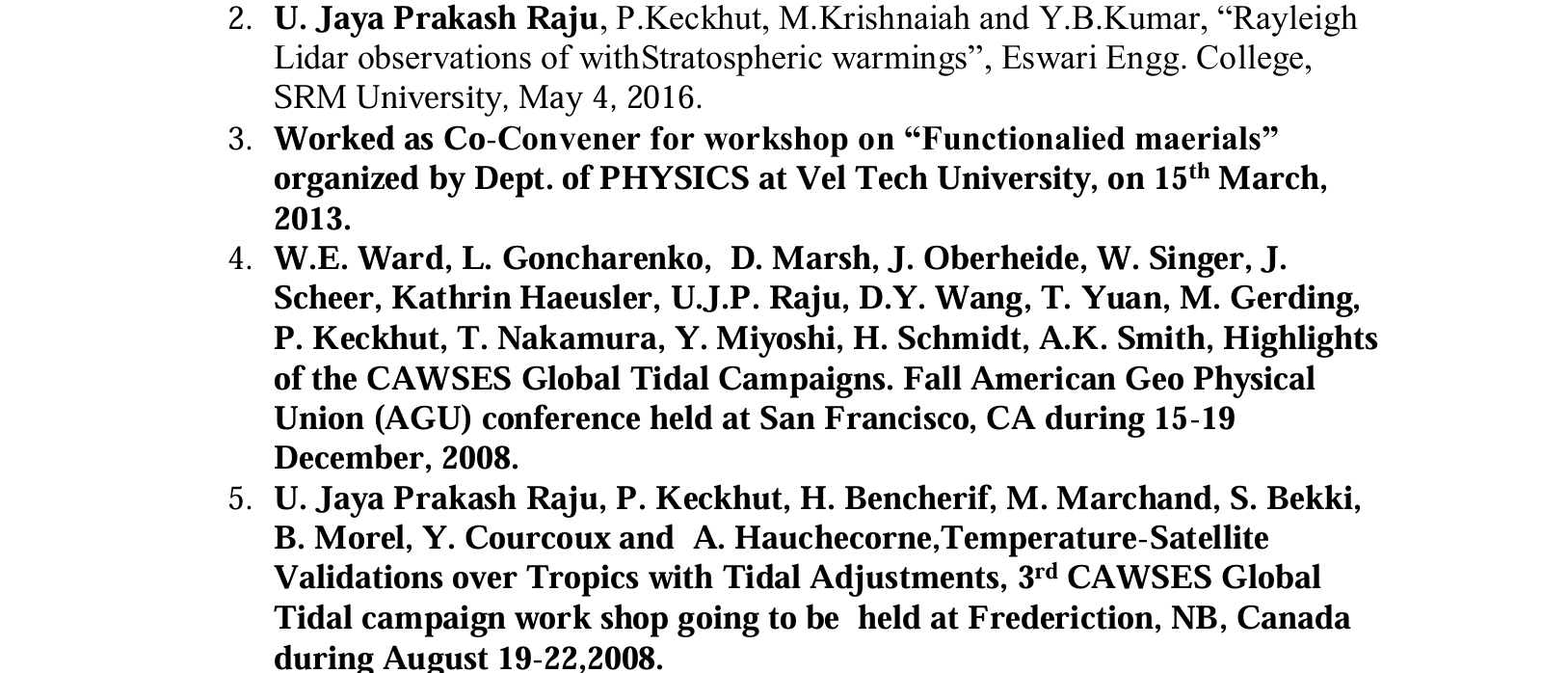 2. U. Jaya Prakash Raju, P.Keckhut, M.Krishnaiah and Y.B.Kumar, “Rayleigh Lidar observations of withStratospheric warmings”, Eswari Engg. College, SRM University, May 4, 2016.

3. Worked as Co-Convener for workshop on “Functionalied maerials” organized by Dept. of PHYSICS at Vel Tech University, on 15$^{th}$ March, 2013.

4. W.E. Ward, L. Goncharenko, D. Marsh, J. Oberheide, W. Singer, J. Scheer, Kathrin Haeusler, U.J.P. Raju, D.Y. Wang, T. Yuan, M. Gerding, P. Keckhut, T. Nakamura, Y. Miyoshi, H. Schmidt, A.K. Smith, Highlights of the CAWSES Global Tidal Campaigns. Fall American Geo Physical Union (AGU) conference held at San Francisco, CA during 15-19 December, 2008.

5. U. Jaya Prakash Raju, P. Keckhut, H. Bencherif, M. Marchand, S. Bekki, B. Morel, Y. Courcoux and A. Hauchecorne,Temperature-Satellite Validations over Tropics with Tidal Adjustments, 3$^{rd}$ CAWSES Global Tidal campaign work shop going to be held at Frederiction, NB, Canada during August 19-22,2008.